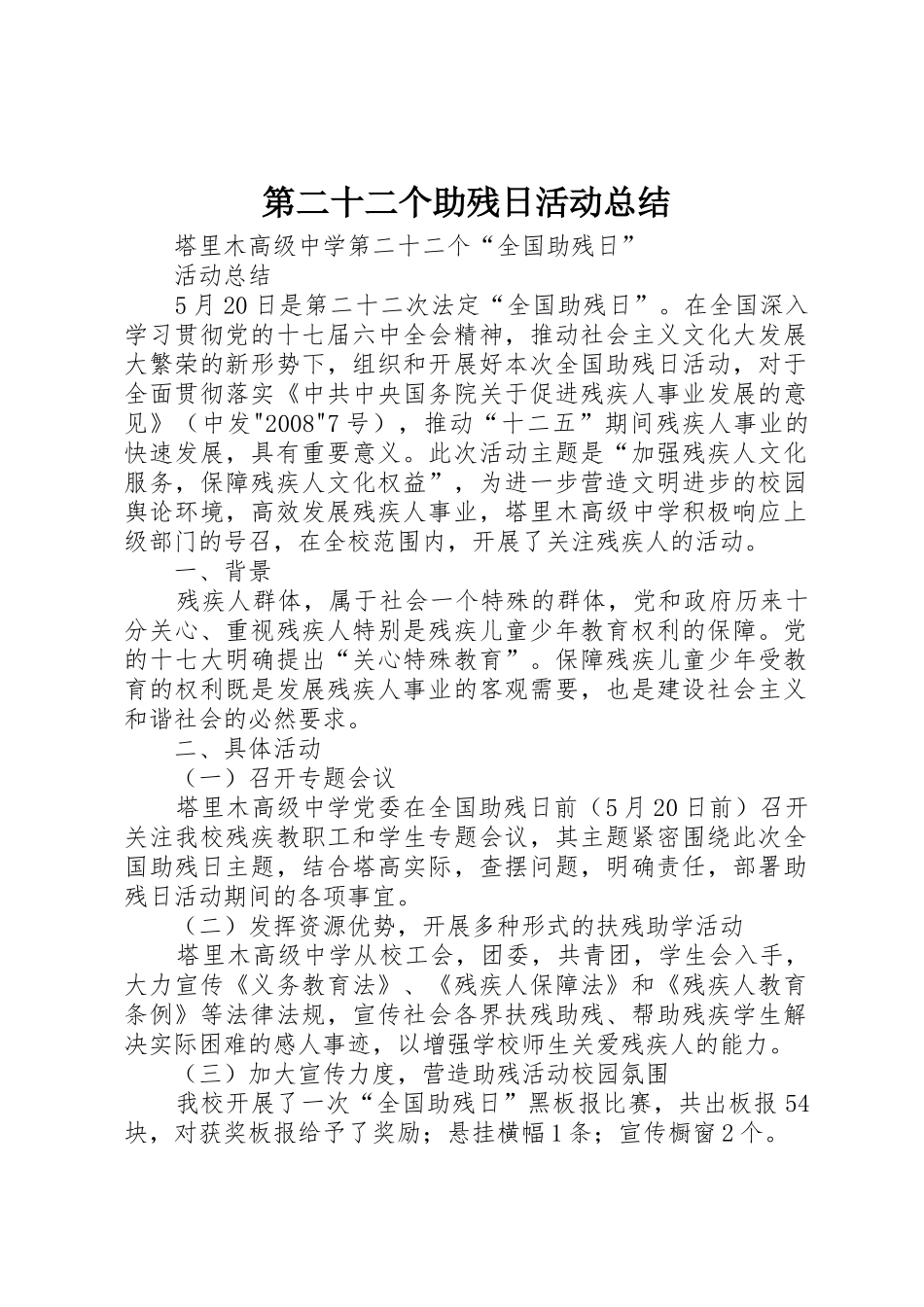 第二十二个助残日活动总结

塔里木高级中学第二十二个“全国助残日”

活动总结

5月20日是第二十二次法定“全国助残日”。在全国深入学习贯彻党的十七届六中全会精神，推动社会主义文化大发展大繁荣的新形势下，组织和开展好本次全国助残日活动，对于全面贯彻落实《中共中央国务院关于促进残疾人事业发展的意见》（中发"2008"7号），推动“十二五”期间残疾人事业的快速发展，具有重要意义。此次活动主题是“加强残疾人文化服务，保障残疾人文化权益”，为进一步营造文明进步的校园舆论环境，高效发展残疾人事业，塔里木高级中学积极响应上级部门的号召，在全校范围内，开展了关注残疾人的活动。

一、背景

残疾人群体，属于社会一个特殊的群体，党和政府历来十分关心、重视残疾人特别是残疾儿童少年教育权利的保障。党的十七大明确提出“关心特殊教育”。保障残疾儿童少年受教育的权利既是发展残疾人事业的客观需要，也是建设社会主义和谐社会的必然要求。

二、具体活动

（一）召开专题会议

塔里木高级中学党委在全国助残日前（5月20日前）召开关注我校残疾教职工和学生专题会议，其主题紧密围绕此次全国助残日主题，结合塔高实际，查摆问题，明确责任，部署助残日活动期间的各项事宜。

（二）发挥资源优势，开展多种形式的扶残助学活动

塔里木高级中学从校工会，团委，共青团，学生会入手，大力宣传《义务教育法》、《残疾人保障法》和《残疾人教育条例》等法律法规，宣传社会各界扶残助残、帮助残疾学生解决实际困难的感人事迹，以增强学校师生关爱残疾人的能力。

（三）加大宣传力度，营造助残活动校园氛围

我校开展了一次“全国助残日”黑板报比赛，共出板报54块，对获奖板报给予了奖励；悬挂横幅1条；宣传橱窗2个。